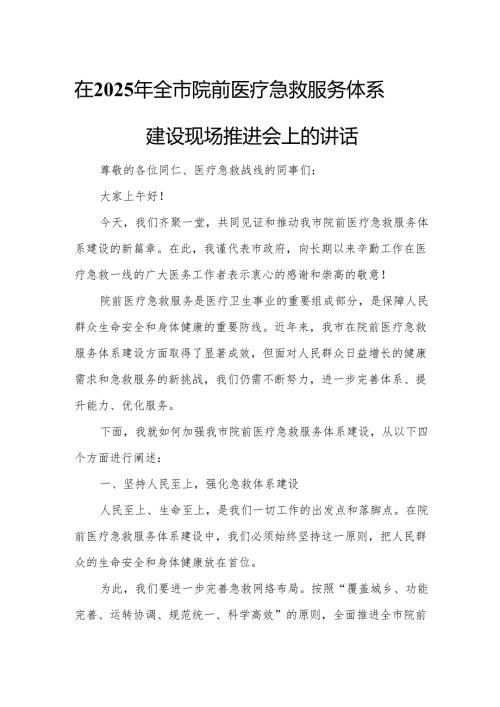 在2025年全市院前医疗急救服务体系建设现场推进会上的讲话

尊敬的各位同仁、医疗急救战线的同事们:

大家上午好!

今天，我们齐聚一堂，共同见证和推动我市院前医疗急救服务体系建设的新篇章。在此，我谨代表市政府，向长期以来辛勤工作在医疗急救一线的广大医务工作者表示衷心的感谢和崇高的敬意!

院前医疗急救服务是医疗卫生事业的重要组成部分，是保障人民群众生命安全和身体健康的重要防线。近年来，我市在院前医疗急救服务体系建设方面取得了显著成效，但面对人民群众日益增长的健康需求和急救服务的新挑战，我们仍需不断努力，进一步完善体系、提升能力、优化服务。

下面，我就如何加强我市院前医疗急救服务体系建设，从以下四个方面进行阐述:

一、坚持人民至上，强化急救体系建设

人民至上、生命至上，是我们一切工作的出发点和落脚点。在院前医疗急救服务体系建设中，我们必须始终坚持这一原则，把人民群众的生命安全和身体健康放在首位。

为此，我们要进一步完善急救网络布局。按照“覆盖城乡、功能完善、运转协调、规范统一、科学高效”的原则，全面推进全市院前